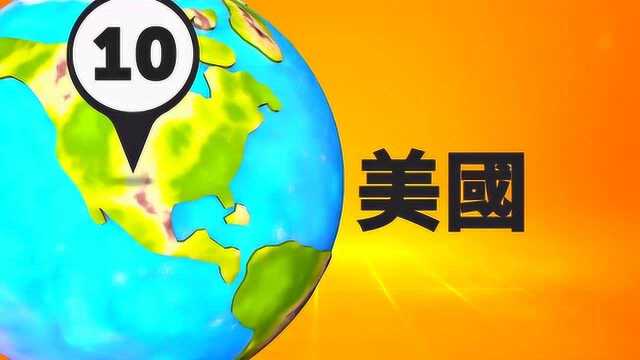 10

美國